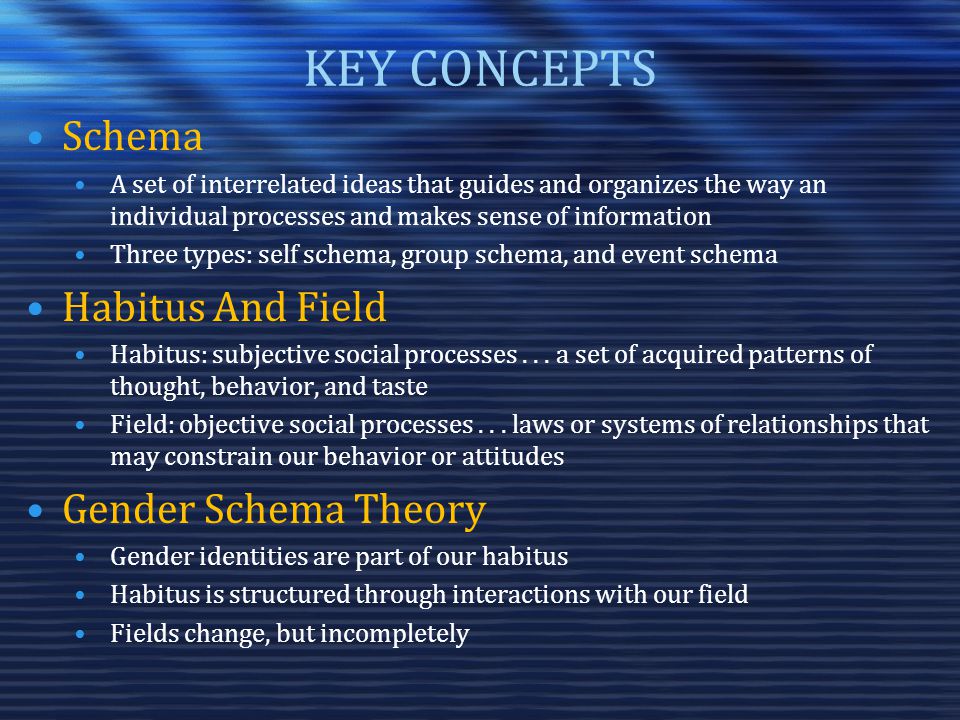 KEY CONCEPTS

• Schema
• A set of interrelated ideas that guides and organizes the way an individual processes and makes sense of information
• Three types: self schema, group schema, and event schema

• Habitus And Field
• Habitus: subjective social processes . . . a set of acquired patterns of thought, behavior, and taste
• Field: objective social processes . . . laws or systems of relationships that may constrain our behavior or attitudes

• Gender Schema Theory
• Gender identities are part of our habitus
• Habitus is structured through interactions with our field
• Fields change, but incompletely